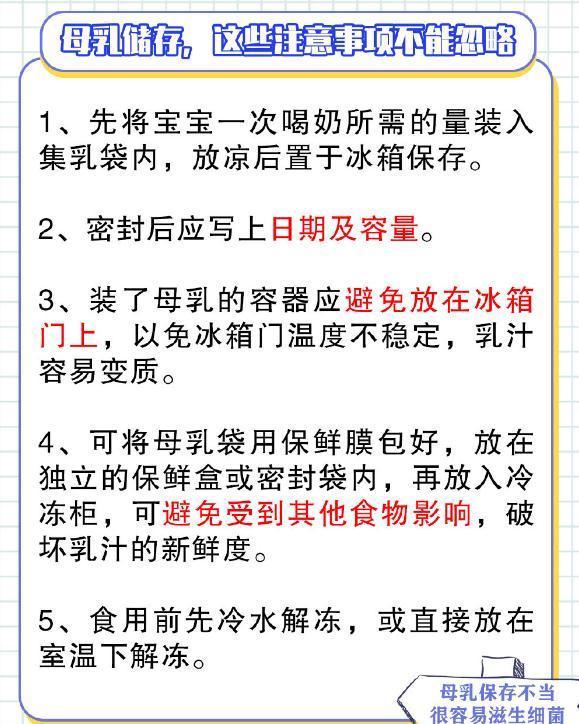 母乳储存，这些注意事项不能忽略

1、先将宝宝一次喝奶所需的量装入集乳袋内，放凉后置于冰箱保存。

2、密封后应写上日期及容量。

3、装了母乳的容器应避免放在冰箱门上，以免冰箱门温度不稳定，乳汁容易变质。

4、可将母乳袋用保鲜膜包好，放在独立的保鲜盒或密封袋内，再放入冷冻柜，可避免受到其他食物影响，破坏乳汁的新鲜度。

5、食用前先冷水解冻，或直接放在室温下解冻。

母乳保存不当
很容易滋生细菌